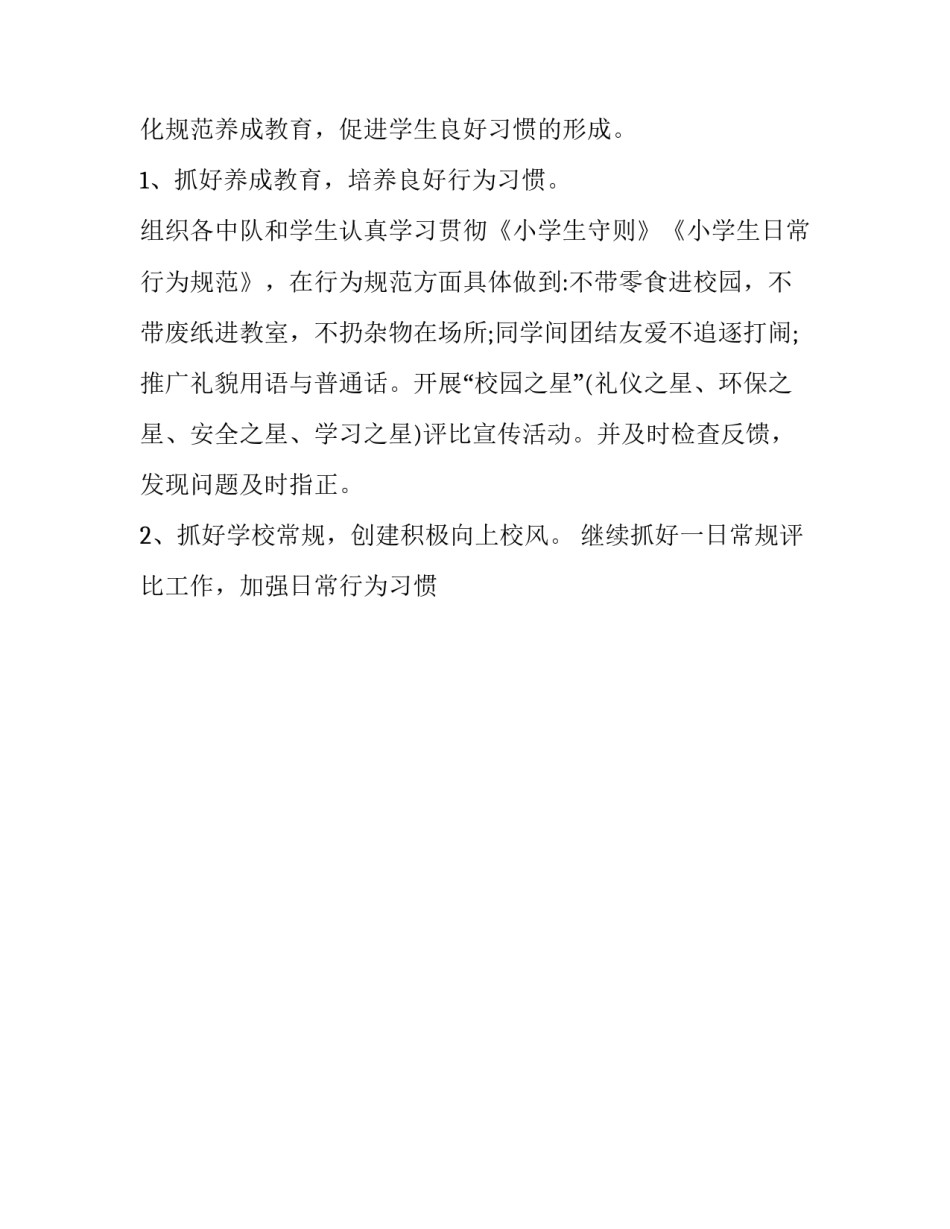 化规范养成教育，促进学生良好习惯的形成。

1、抓好养成教育，培养良好行为习惯。

组织各中队和学生认真学习贯彻《小学生守则》《小学生日常行为规范》，在行为规范方面具体做到:不带零食进校园，不带废纸进教室，不扔杂物在场所;同学间团结友爱不追逐打闹;推广礼貌用语与普通话。开展“校园之星”(礼仪之星、环保之星、安全之星、学习之星)评比宣传活动。并及时检查反馈，发现问题及时指正。

2、抓好学校常规，创建积极向上校风。 继续抓好一日常规评比工作，加强日常行为习惯